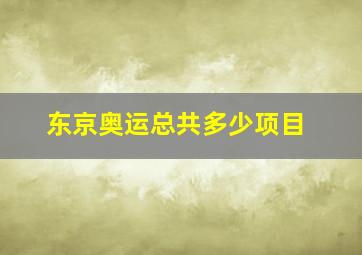 东京奥运总共多少项目